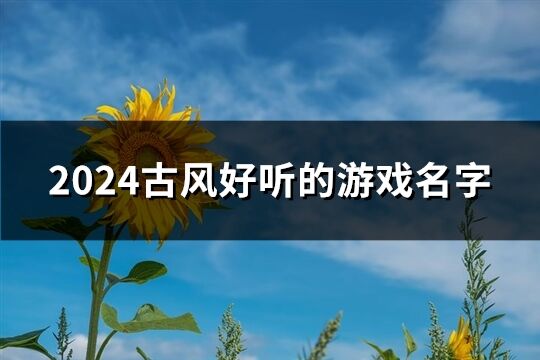 2024古风好听的游戏名字